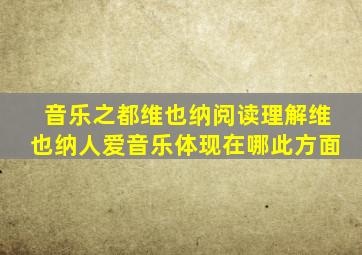 音乐之都维也纳阅读理解维也纳人爱音乐体现在哪此方面